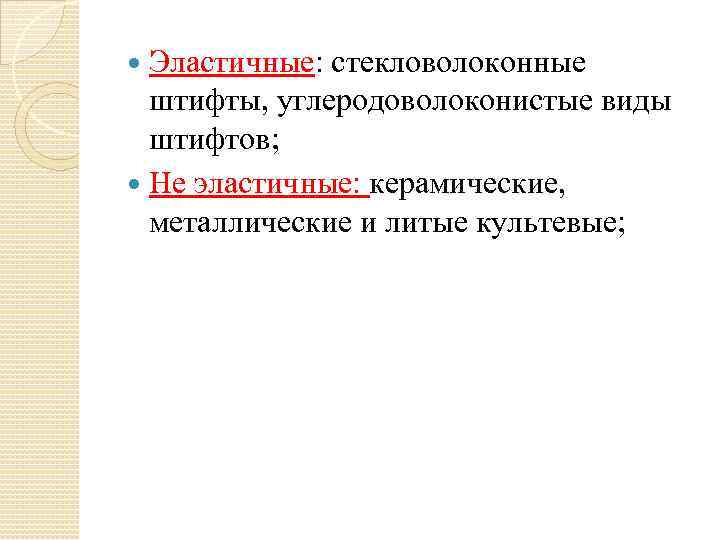 • Эластичные: стекловолоконные штифты, углеродоволоконистые виды штифтов;

• Не эластичные: керамические, металлические и литые культевые;